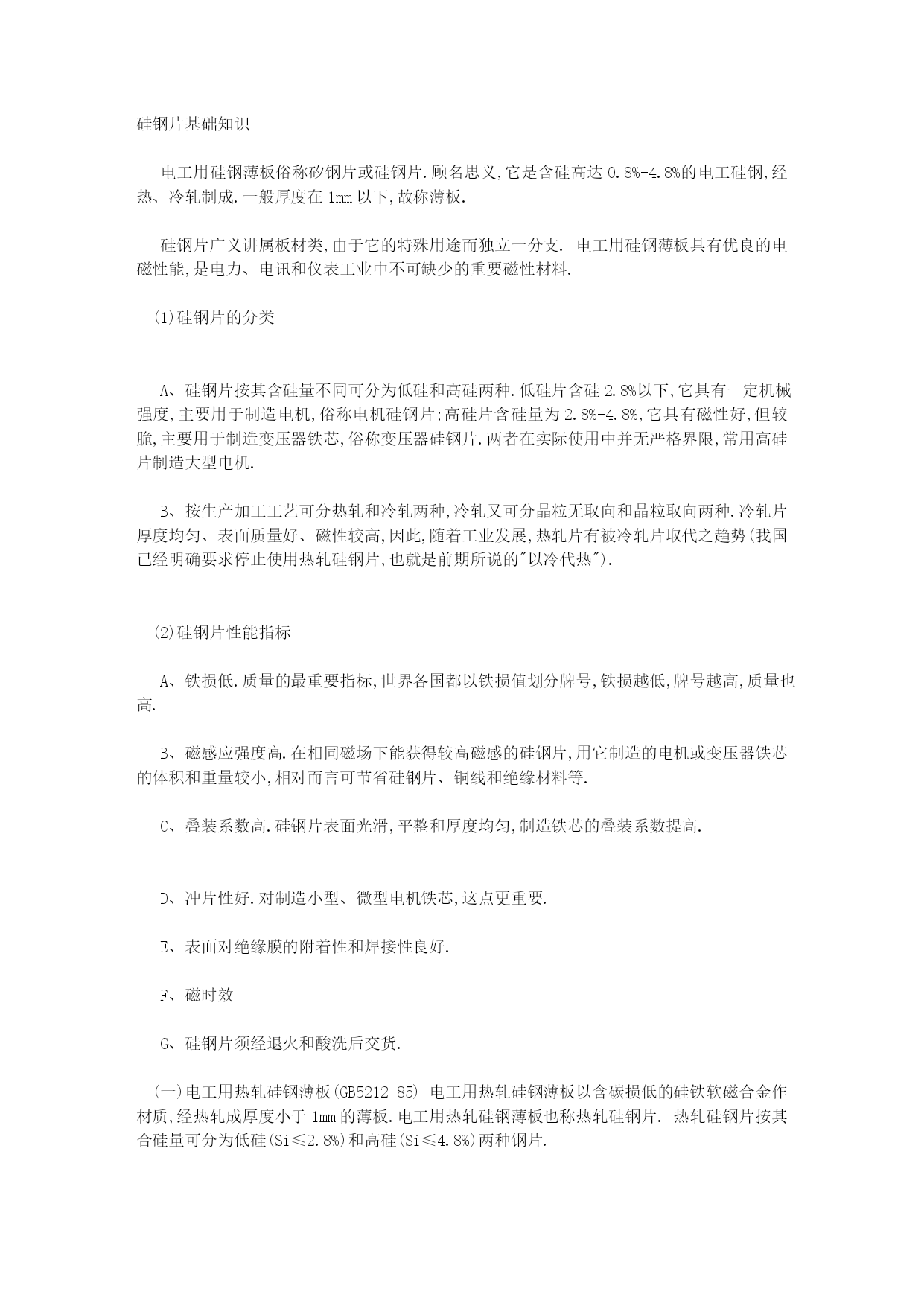 硅钢片基础知识

电工用硅钢薄板俗称矽钢片或硅钢片.顾名思义,它是含硅高达 0.8%-4.8%的电工硅钢,经热、冷轧制成.一般厚度在 1mm 以下,故称薄板.

硅钢片广义讲属板材类,由于它的特殊用途而独立一分支. 电工用硅钢薄板具有优良的电磁性能,是电力、电讯和仪表工业中不可缺少的重要磁性材料.

⑴硅钢片的分类

A、硅钢片按其含硅量不同可分为低硅和高硅两种.低硅片含硅 2.8%以下,它具有一定机械强度,主要用于制造电机,俗称电机硅钢片;高硅片含硅量为 2.8%-4.8%,它具有磁性好,但较脆,主要用于制造变压器铁芯,俗称变压器硅钢片.两者在实际使用中并无严格界限,常用高硅片制造大型电机.

B、按生产加工工艺可分热轧和冷轧两种,冷轧又可分晶粒无取向和晶粒取向两种.冷轧片厚度均匀、表面质量好、磁性较高,因此,随着工业发展,热轧片有被冷轧片取代之趋势(我国已经明确要求停止使用热轧硅钢片,也就是前期所说的"以冷代热").

⑵硅钢片性能指标

A、铁损低.质量的最重要指标,世界各国都以铁损值划分牌号,铁损越低,牌号越高,质量也高.

B、磁感应强度高.在相同磁场下能获得较高磁感的硅钢片,用它制造的电机或变压器铁芯的体积和重量较小,相对而言可节省硅钢片、铜线和绝缘材料等.

C、叠装系数高.硅钢片表面光滑,平整和厚度均匀,制造铁芯的叠装系数提高.

D、冲片性好.对制造小型、微型电机铁芯,这点更重要.

E、表面对绝缘膜的附着性和焊接性良好.

F、磁时效

G、硅钢片须经退火和酸洗后交货.

(一)电工用热轧硅钢薄板(GB5212-85) 电工用热轧硅钢薄板以含碳损低的硅铁软磁合金作材质,经热轧成厚度小于 1mm 的薄板.电工用热轧硅钢薄板也称热轧硅钢片. 热轧硅钢片按其合硅量可分为低硅(Si≤2.8%)和高硅(Si≤4.8%)两种钢片.